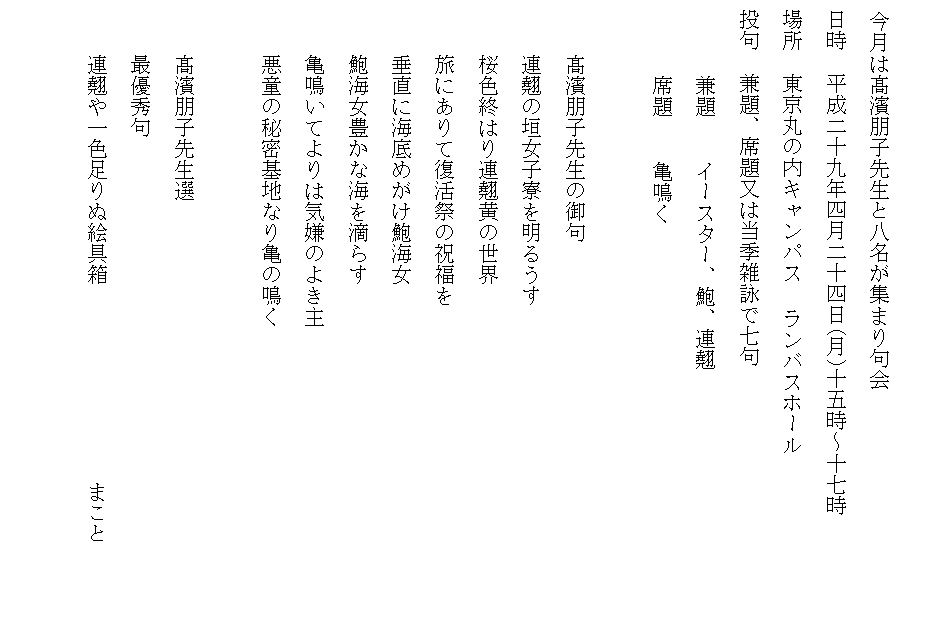 今月は高濱朋子先生と八名が集まり句会

日時　平成二十九年四月二十四日(月)十五時~十七時

場所　東京丸の内キャンパス　ランバスホール

投句　兼題、席題又は当季雑詠で七句

兼題　イースター、鮑、連翹

席題　亀鳴く

高濱朋子先生の御句

連翹の垣女子寮を明るうす

桜色終はり連翹黄の世界

旅にありて復活祭の祝福を

垂直に海底めがけ鮑海女

鮑海女豊かな海を滴らす

亀鳴いてよりは気嫌のよき主

悪童の秘密基地なり亀の鳴く

高濱朋子先生選

最優秀句

連翹や一色足りぬ絵具箱　まこと